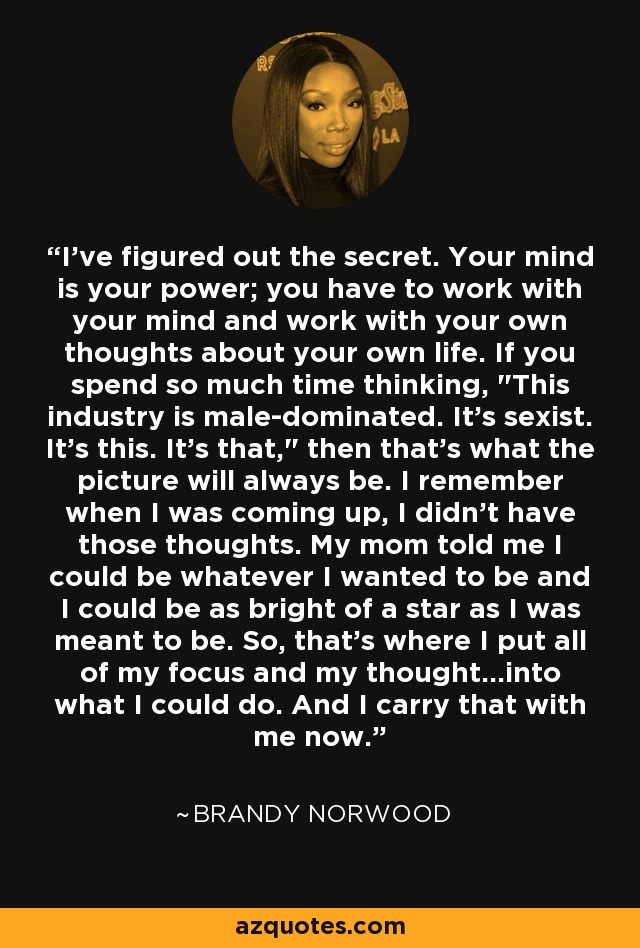 “I’ve figured out the secret. Your mind is your power; you have to work with your mind and work with your own thoughts about your own life. If you spend so much time thinking, "This industry is male-dominated. It’s sexist. It’s this. It’s that," then that’s what the picture will always be. I remember when I was coming up, I didn’t have those thoughts. My mom told me I could be whatever I wanted to be and I could be as bright of a star as I was meant to be. So, that’s where I put all of my focus and my thought...into what I could do. And I carry that with me now.”

~BRANDY NORWOOD

azquotes.com